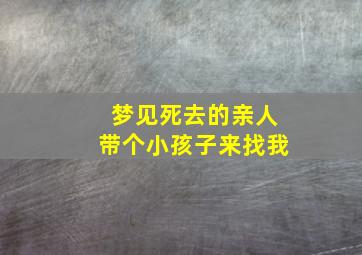 梦见死去的亲人
带个小孩子来找我